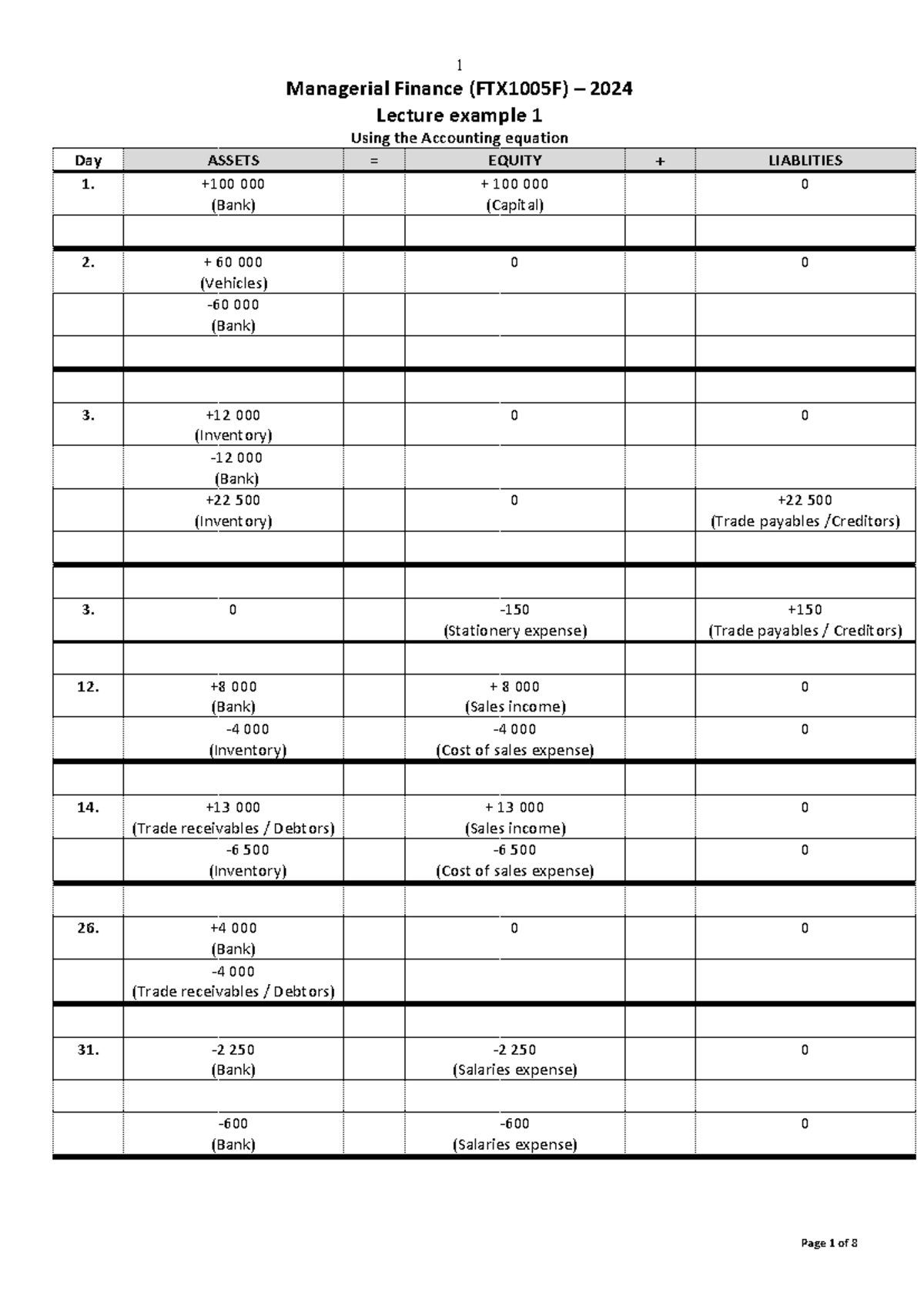 1

Managerial Finance (FTX1005F) – 2024

Lecture example 1

Using the Accounting equation

| Day | ASSETS | = | EQUITY | + | LIABLITIES |
|---|---|---|---|---|---|
| 1. | +100 000 (Bank) | | + 100 000 (Capital) | | 0 |
| | | | | | |
| 2. | + 60 000 (Vehicles) | | 0 | | 0 |
| | -60 000 (Bank) | | | | |
| | | | | | |
| | | | | | |
| 3. | +12 000 (Inventory) | | 0 | | 0 |
| | -12 000 (Bank) | | | | |
| | +22 500 (Inventory) | | 0 | | +22 500 (Trade payables /Creditors) |
| | | | | | |
| | | | | | |
| 3. | 0 | | -150 (Stationery expense) | | +150 (Trade payables / Creditors) |
| | | | | | |
| 12. | +8 000 (Bank) | | + 8 000 (Sales income) | | 0 |
| | -4 000 (Inventory) | | -4 000 (Cost of sales expense) | | 0 |
| | | | | | |
| 14. | +13 000 (Trade receivables / Debtors) | | + 13 000 (Sales income) | | 0 |
| | -6 500 (Inventory) | | -6 500 (Cost of sales expense) | | 0 |
| | | | | | |
| 26. | +4 000 (Bank) | | 0 | | 0 |
| | -4 000 (Trade receivables / Debtors) | | | | |
| | | | | | |
| 31. | -2 250 (Bank) | | -2 250 (Salaries expense) | | 0 |
| | | | | | |
| | -600 (Bank) | | -600 (Salaries expense) | | 0 |

Page 1 of 8